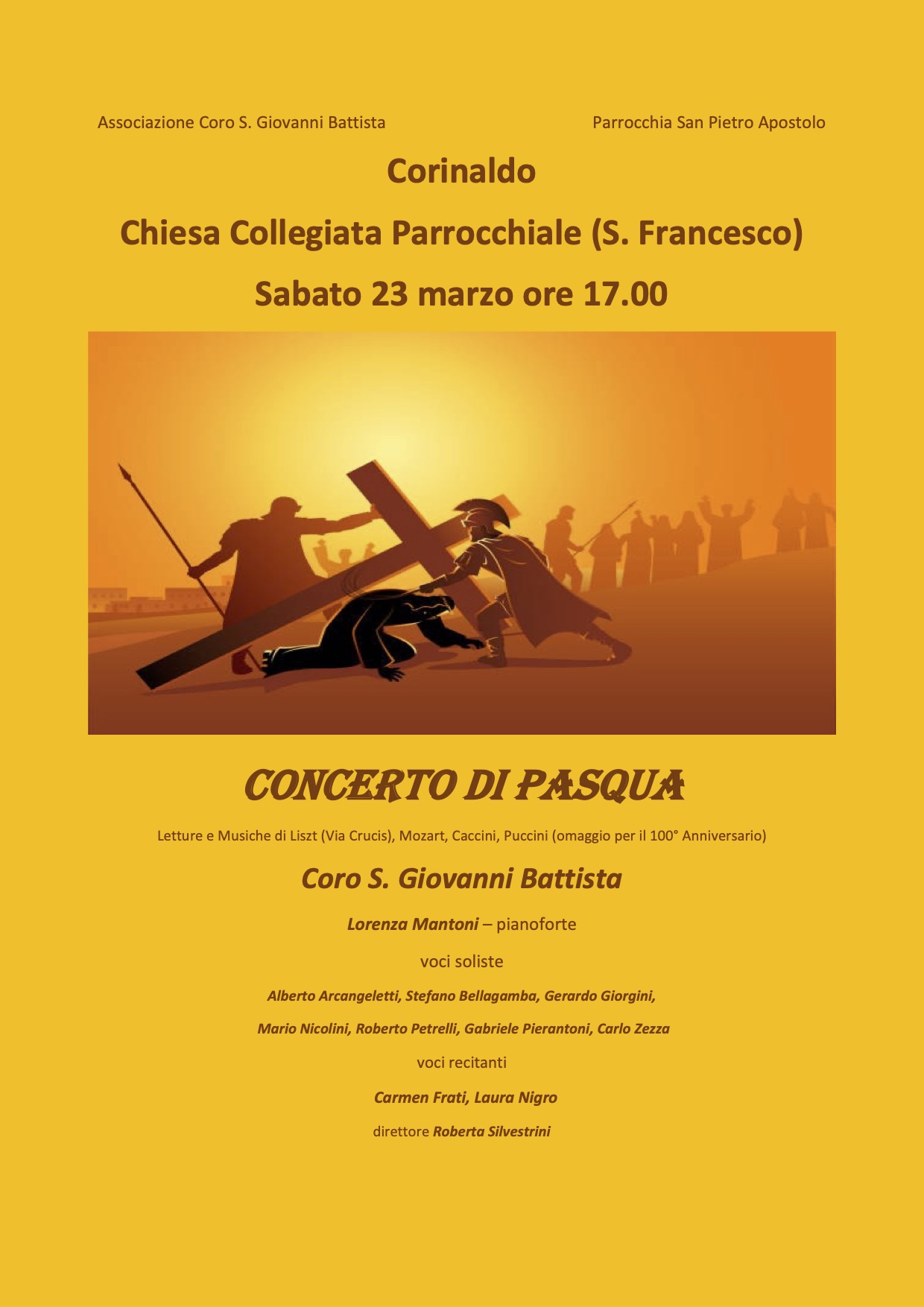 Associazione Coro S. Giovanni Battista

Parrocchia San Pietro Apostolo

Corinaldo

Chiesa Collegiata Parrocchiale (S. Francesco)

Sabato 23 marzo ore 17.00

CONCERTO DI PASQUA

Letture e Musiche di Liszt (Via Crucis), Mozart, Caccini, Puccini (omaggio per il 100° Anniversario)

Coro S. Giovanni Battista

Lorenza Mantoni – pianoforte

voci soliste

Alberto Arcangeletti, Stefano Bellagamba, Gerardo Giorgini,

Mario Nicolini, Roberto Petrelli, Gabriele Pierantoni, Carlo Zezza

voci recitanti

Carmen Frati, Laura Nigro

direttore Roberta Silvestrini